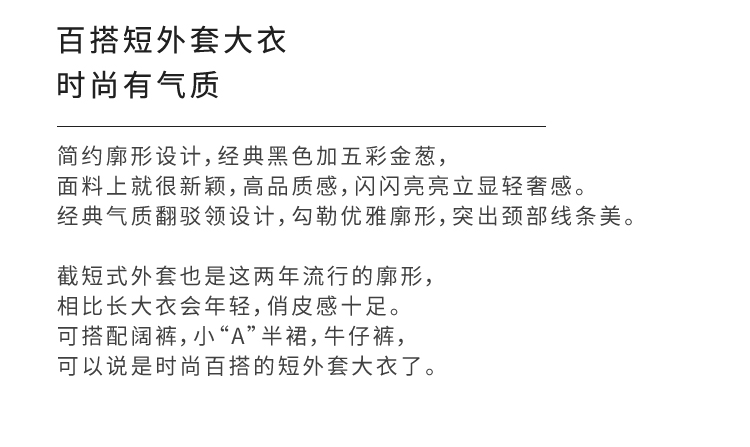 百搭短外套大衣
时尚有气质

简约廓形设计，经典黑色加五彩金葱，
面料上就很新颖，高品质感，闪闪亮亮立显轻奢感。
经典气质翻驳领设计，勾勒优雅廓形，突出颈部线条美。

截短式外套也是这两年流行的廓形，
相比长大衣会年轻，俏皮感十足。
可搭配阔裤，小“A”半裙，牛仔裤，
可以说是时尚百搭的短外套大衣了。